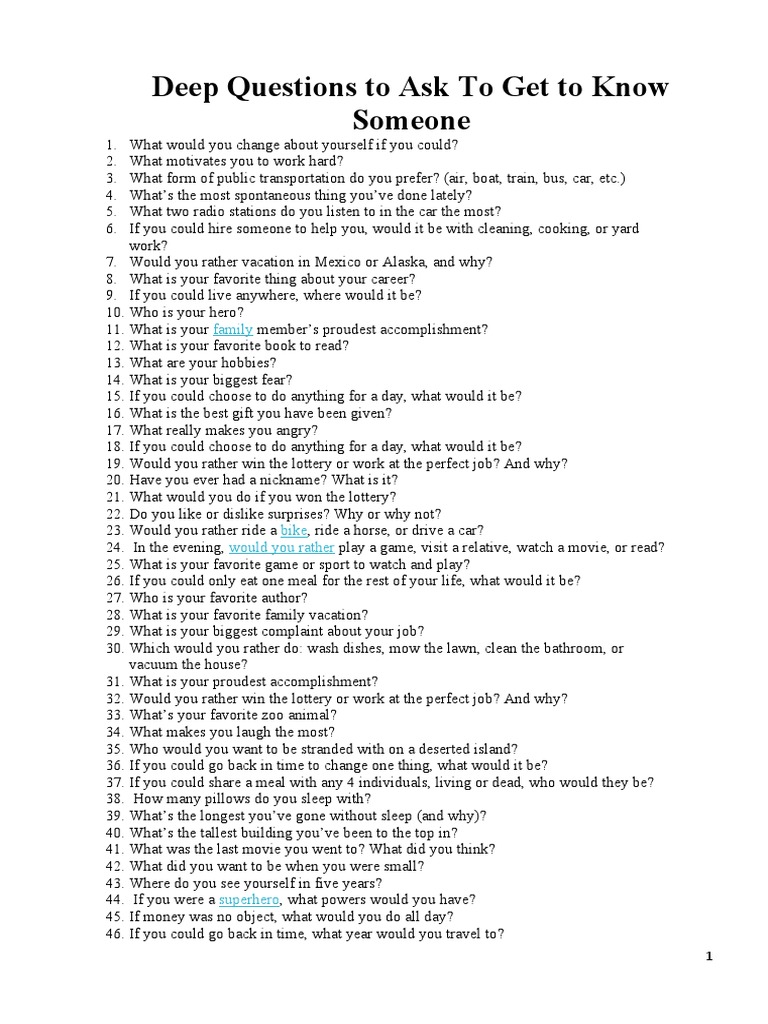 Deep Questions to Ask To Get to Know Someone

1. What would you change about yourself if you could?
2. What motivates you to work hard?
3. What form of public transportation do you prefer? (air, boat, train, bus, car, etc.)
4. What's the most spontaneous thing you've done lately?
5. What two radio stations do you listen to in the car the most?
6. If you could hire someone to help you, would it be with cleaning, cooking, or yard work?
7. Would you rather vacation in Mexico or Alaska, and why?
8. What is your favorite thing about your career?
9. If you could live anywhere, where would it be?
10. Who is your hero?
11. What is your family member's proudest accomplishment?
12. What is your favorite book to read?
13. What are your hobbies?
14. What is your biggest fear?
15. If you could choose to do anything for a day, what would it be?
16. What is the best gift you have been given?
17. What really makes you angry?
18. If you could choose to do anything for a day, what would it be?
19. Would you rather win the lottery or work at the perfect job? And why?
20. Have you ever had a nickname? What is it?
21. What would you do if you won the lottery?
22. Do you like or dislike surprises? Why or why not?
23. Would you rather ride a bike, ride a horse, or drive a car?
24. In the evening, would you rather play a game, visit a relative, watch a movie, or read?
25. What is your favorite game or sport to watch and play?
26. If you could only eat one meal for the rest of your life, what would it be?
27. Who is your favorite author?
28. What is your favorite family vacation?
29. What is your biggest complaint about your job?
30. Which would you rather do: wash dishes, mow the lawn, clean the bathroom, or vacuum the house?
31. What is your proudest accomplishment?
32. Would you rather win the lottery or work at the perfect job? And why?
33. What's your favorite zoo animal?
34. What makes you laugh the most?
35. Who would you want to be stranded with on a deserted island?
36. If you could go back in time to change one thing, what would it be?
37. If you could share a meal with any 4 individuals, living or dead, who would they be?
38. How many pillows do you sleep with?
39. What's the longest you've gone without sleep (and why)?
40. What's the tallest building you've been to the top in?
41. What was the last movie you went to? What did you think?
42. What did you want to be when you were small?
43. Where do you see yourself in five years?
44. If you were a superhero, what powers would you have?
45. If money was no object, what would you do all day?
46. If you could go back in time, what year would you travel to?

1